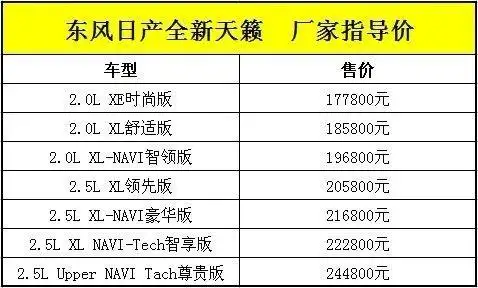 东风日产全新天籁　厂家指导价

| 车型 | 售价 |
|---|---|
| 2.0L XE时尚版 | 177800元 |
| 2.0L XL舒适版 | 185800元 |
| 2.0L XL-NAVI智领版 | 196800元 |
| 2.5L XL领先版 | 205800元 |
| 2.5L XL-NAVI豪华版 | 216800元 |
| 2.5L XL NAVI-Tech智享版 | 222800元 |
| 2.5L Upper NAVI Tach尊贵版 | 244800元 |